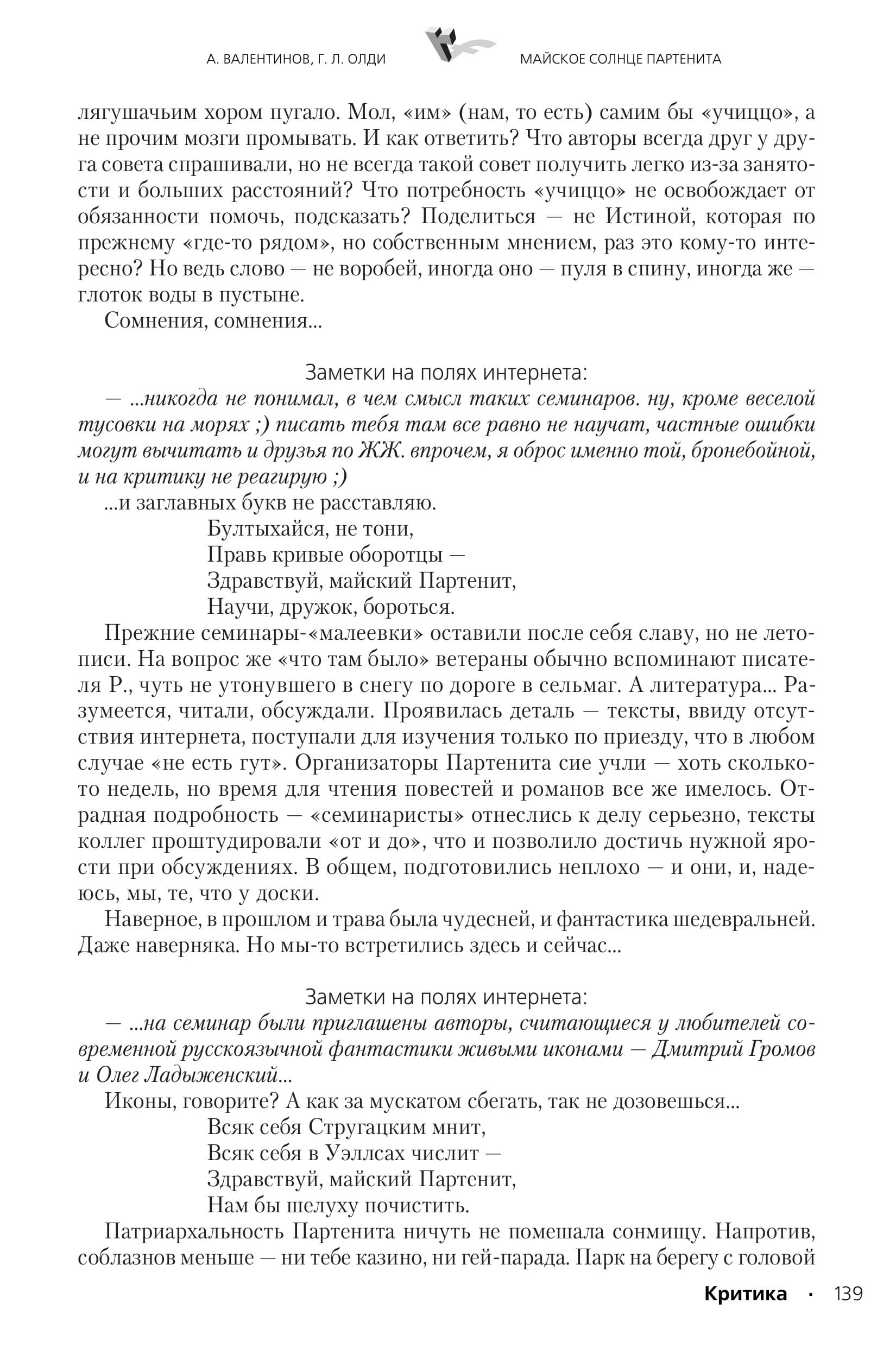 А. ВАЛЕНТИНОВ, Г. Л. ОЛДИ МАЙСКОЕ СОЛНЦЕ ПАРТЕНИТА

лягушачьим хором пугало. Мол, «им» (нам, то есть) самим бы «учиццо», а не прочим мозги промывать. И как ответить? Что авторы всегда друг у друга совета спрашивали, но не всегда такой совет получить легко из-за занятости и больших расстояний? Что потребность «учиццо» не освобождает от обязанности помочь, подсказать? Поделиться — не Истиной, которая по прежнему «где-то рядом», но собственным мнением, раз это кому-то интересно? Но ведь слово — не воробей, иногда оно — пуля в спину, иногда же — глоток воды в пустыне.

Сомнения, сомнения...

Заметки на полях интернета:

— ...никогда не понимал, в чем смысл таких семинаров. ну, кроме веселой тусовки на морях ;) писать тебя там все равно не научат, частные ошибки могут вычитать и друзья по ЖЖ. впрочем, я оброс именно той, бронебойной, и на критику не реагирую ;)

...и заглавных букв не расставляю.

Бултыхайся, не тони,
Правь кривые оборотцы —
Здравствуй, майский Партенит,
Научи, дружок, бороться.

Прежние семинары-«малеевки» оставили после себя славу, но не летописи. На вопрос же «что там было» ветераны обычно вспоминают писателя Р., чуть не утонувшего в снегу по дороге в сельмаг. А литература... Разумеется, читали, обсуждали. Проявилась деталь — тексты, ввиду отсутствия интернета, поступали для изучения только по приезду, что в любом случае «не есть гут». Организаторы Партенита сие учли — хоть сколько-то недель, но время для чтения повестей и романов все же имелось. Отрадная подробность — «семинаристы» отнеслись к делу серьезно, тексты коллег проштудировали «от и до», что и позволило достичь нужной ярости при обсуждениях. В общем, подготовились неплохо — и они, и, надеюсь, мы, те, что у доски.

Наверное, в прошлом и трава была чудесней, и фантастика шедевральней. Даже наверняка. Но мы-то встретились здесь и сейчас...

Заметки на полях интернета:

— ...на семинар были приглашены авторы, считающиеся у любителей современной русскоязычной фантастики живыми иконами — Дмитрий Громов и Олег Ладыженский...

Иконы, говорите? А как за мускатом сбегать, так не дозовешься...

Всяк себя Стругацким мнит,
Всяк себя в Уэллсах числит —
Здравствуй, майский Партенит,
Нам бы шелуху почистить.

Патриархальность Партенита ничуть не помешала сонмищу. Напротив, соблазнов меньше — ни тебе казино, ни гей-парада. Парк на берегу с головой

Критика · 139